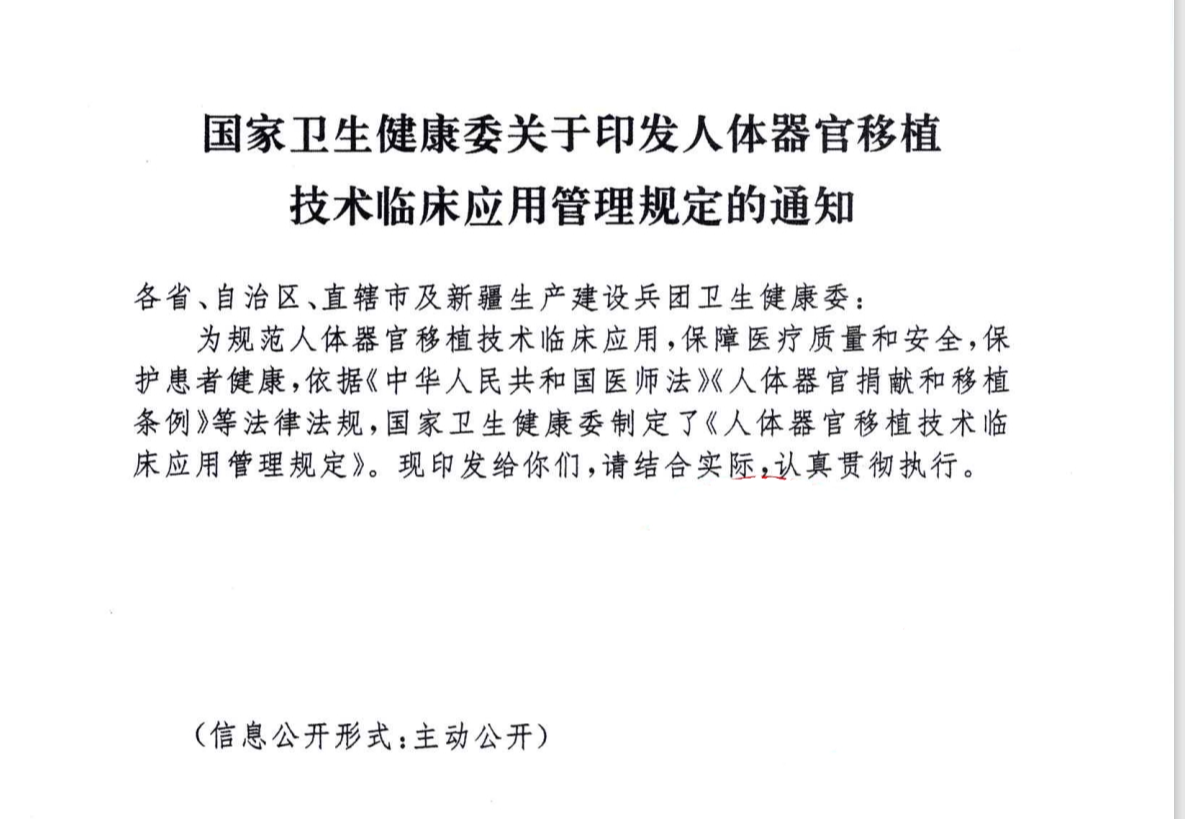 国家卫生健康委关于印发人体器官移植技术临床应用管理规定的通知

各省、自治区、直辖市及新疆生产建设兵团卫生健康委：

为规范人体器官移植技术临床应用，保障医疗质量和安全，保护患者健康，依据《中华人民共和国医师法》《人体器官捐献和移植条例》等法律法规，国家卫生健康委制定了《人体器官移植技术临床应用管理规定》。现印发给你们，请结合实际，认真贯彻执行。

（信息公开形式：主动公开）